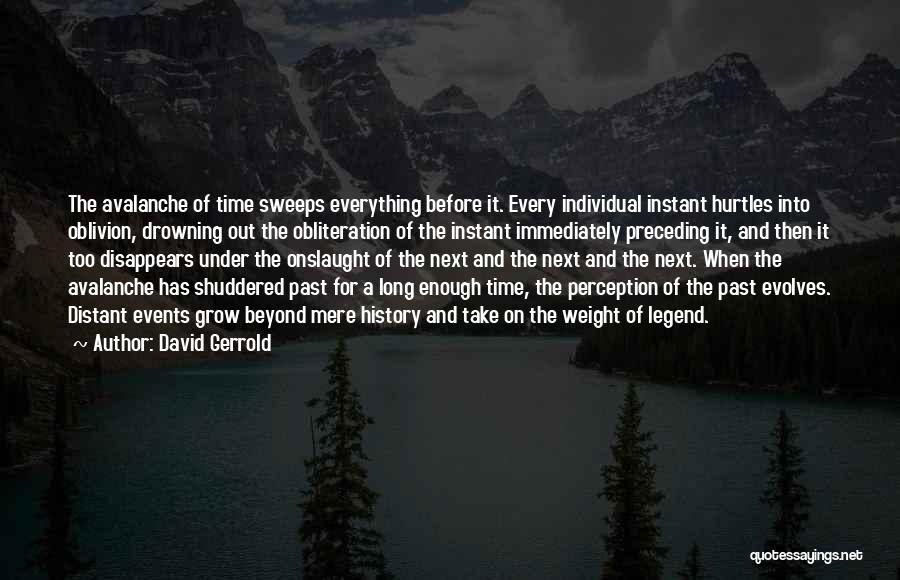 The avalanche of time sweeps everything before it. Every individual instant hurtles into oblivion, drowning out the obliteration of the instant immediately preceding it, and then it too disappears under the onslaught of the next and the next and the next. When the avalanche has shuddered past for a long enough time, the perception of the past evolves. Distant events grow beyond mere history and take on the weight of legend.

~ Author: David Gerrold

quotessayings.net